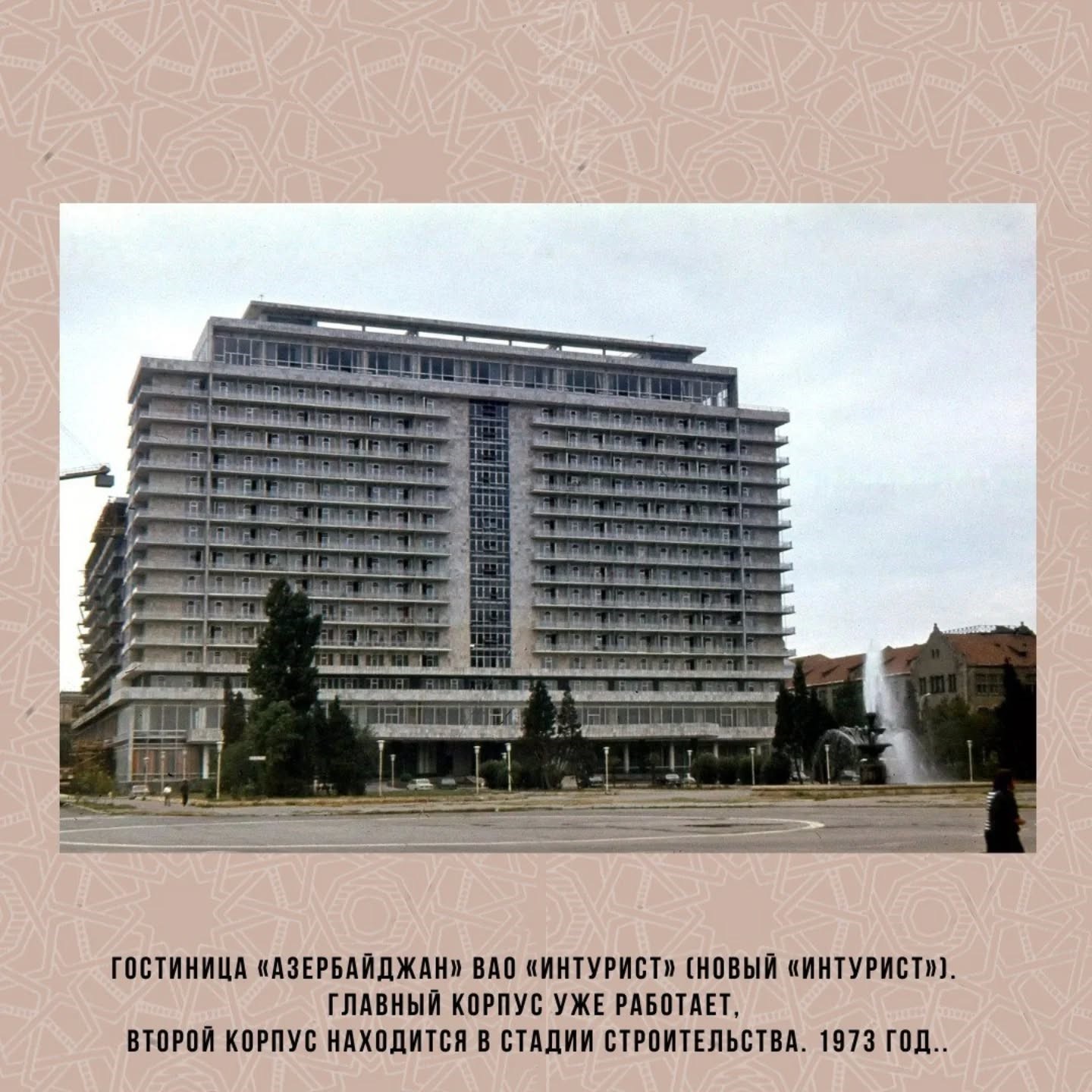 ГОСТИНИЦА «АЗЕРБАЙДЖАН» ВАО «ИНТУРИСТ» (НОВЫЙ «ИНТУРИСТ»). ГЛАВНЫЙ КОРПУС УЖЕ РАБОТАЕТ, ВТОРОЙ КОРПУС НАХОДИТСЯ В СТАДИИ СТРОИТЕЛЬСТВА. 1973 ГОД..